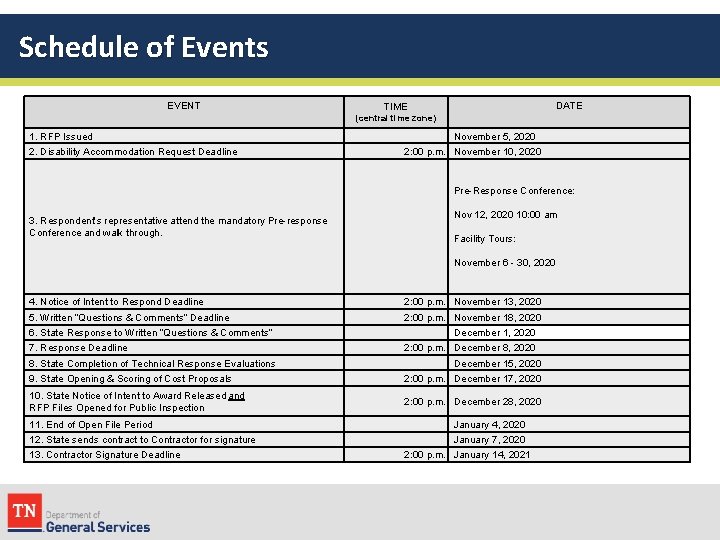 Schedule of Events

| EVENT | TIME (central time zone) | DATE |
|---|---|---|
| 1. RFP Issued | | November 5, 2020 |
| 2. Disability Accommodation Request Deadline | 2:00 p.m. | November 10, 2020 |
| 3. Respondent's representative attend the mandatory Pre-response Conference and walk through. | | Pre-Response Conference: Nov 12, 2020 10:00 am Facility Tours: November 6 - 30, 2020 |
| 4. Notice of Intent to Respond Deadline | 2:00 p.m. | November 13, 2020 |
| 5. Written "Questions & Comments" Deadline | 2:00 p.m. | November 18, 2020 |
| 6. State Response to Written "Questions & Comments" | | December 1, 2020 |
| 7. Response Deadline | 2:00 p.m. | December 8, 2020 |
| 8. State Completion of Technical Response Evaluations | | December 15, 2020 |
| 9. State Opening & Scoring of Cost Proposals | 2:00 p.m. | December 17, 2020 |
| 10. State Notice of Intent to Award Released and RFP Files Opened for Public Inspection | 2:00 p.m. | December 28, 2020 |
| 11. End of Open File Period | | January 4, 2020 |
| 12. State sends contract to Contractor for signature | | January 7, 2020 |
| 13. Contractor Signature Deadline | 2:00 p.m. | January 14, 2021 |

TN Department of General Services